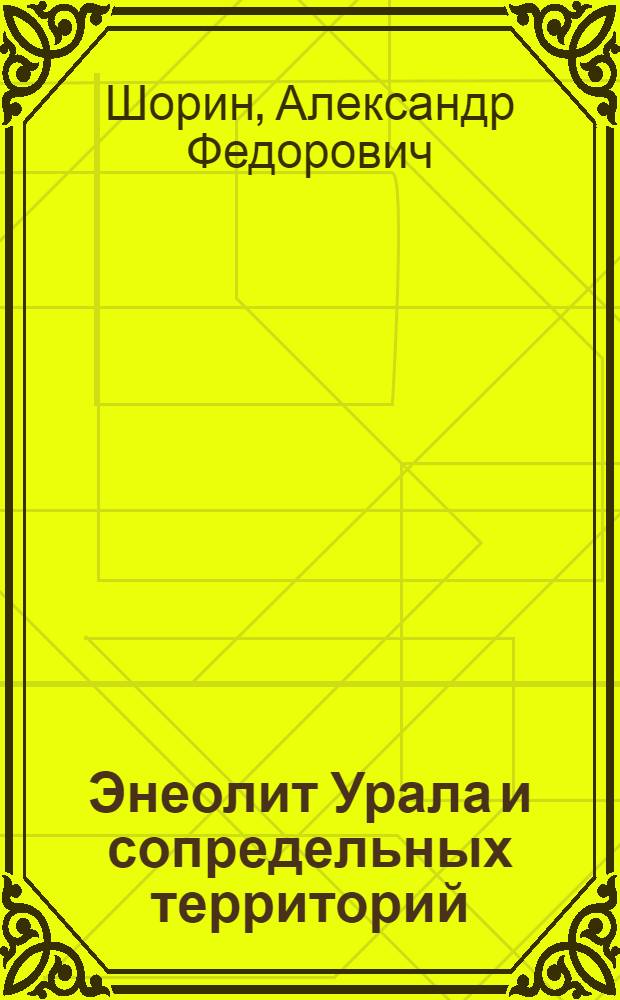 Шорин, Александр Федорович

Энеолит Урала и сопредельных территорий